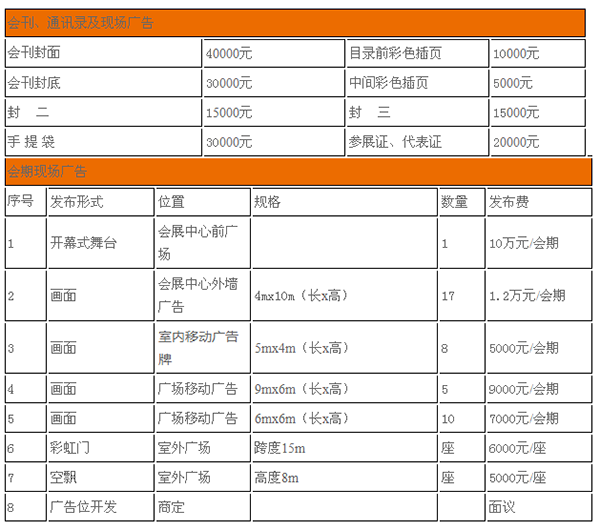 会刊、通讯录及现场广告

| 会刊封面 | 40000元 | 目录前彩色插页 | 10000元 |
|---|---|---|---|
| 会刊封底 | 30000元 | 中间彩色插页 | 5000元 |
| 封 二 | 15000元 | 封 三 | 15000元 |
| 手 提 袋 | 30000元 | 参展证、代表证 | 20000元 |

会期现场广告

| 序号 | 发布形式 | 位置 | 规格 | 数量 | 发布费 |
|---|---|---|---|---|---|
| 1 | 开幕式舞台 | 会展中心前广场 | | 1 | 10万元/会期 |
| 2 | 画面 | 会展中心外墙广告 | 4mx10m（长x高） | 17 | 1.2万元/会期 |
| 3 | 画面 | 室内移动广告牌 | 5mx4m（长x高） | 8 | 5000元/会期 |
| 4 | 画面 | 广场移动广告 | 9mx6m（长x高） | 5 | 9000元/会期 |
| 5 | 画面 | 广场移动广告 | 6mx6m（长x高） | 10 | 7000元/会期 |
| 6 | 彩虹门 | 室外广场 | 跨度15m | 座 | 6000元/座 |
| 7 | 空飘 | 室外广场 | 高度8m | 座 | 5000元/座 |
| 8 | 广告位开发 | 商定 | | | 面议 |